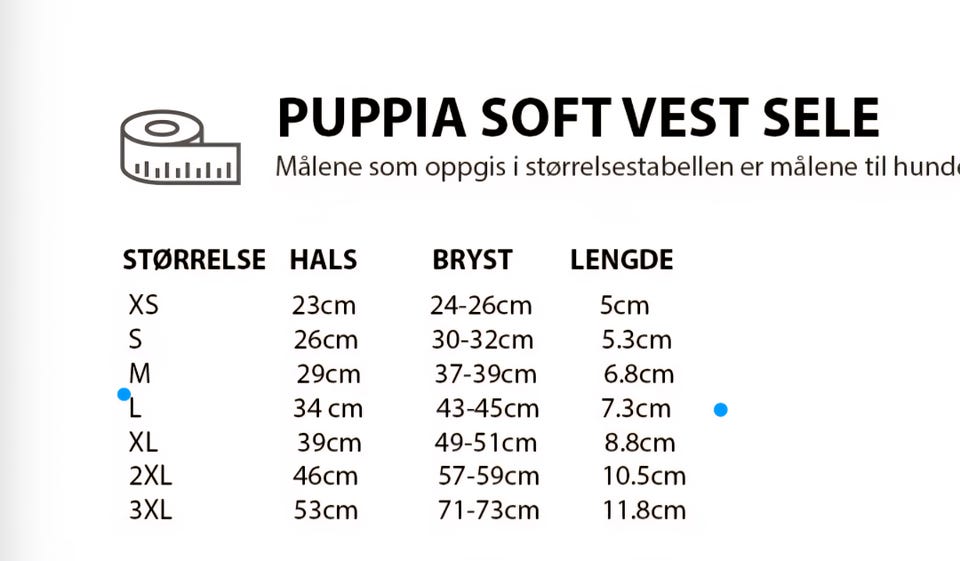 PUPPIA SOFT VEST SELE

Målene som oppgis i størrelsestabellen er målene til hunde

| STØRRELSE | HALS | BRYST | LENGDE |
|---|---|---|---|
| XS | 23cm | 24-26cm | 5cm |
| S | 26cm | 30-32cm | 5.3cm |
| M | 29cm | 37-39cm | 6.8cm |
| L | 34 cm | 43-45cm | 7.3cm |
| XL | 39cm | 49-51cm | 8.8cm |
| 2XL | 46cm | 57-59cm | 10.5cm |
| 3XL | 53cm | 71-73cm | 11.8cm |